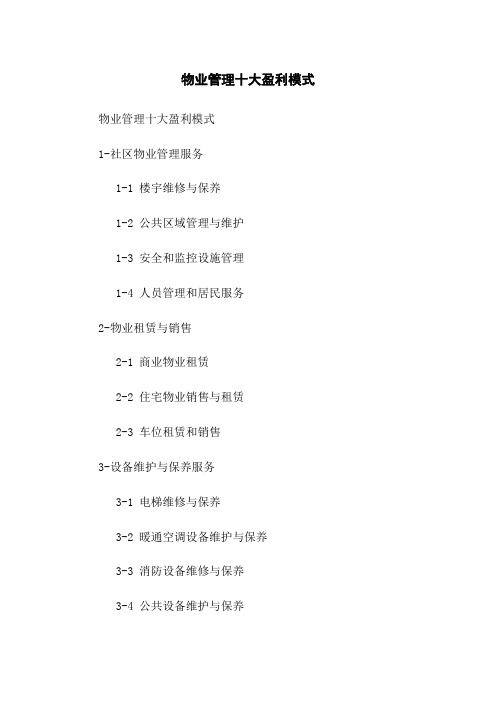 物业管理十大盈利模式

物业管理十大盈利模式

1-社区物业管理服务

1-1 楼宇维修与保养

1-2 公共区域管理与维护

1-3 安全和监控设施管理

1-4 人员管理和居民服务

2-物业租赁与销售

2-1 商业物业租赁

2-2 住宅物业销售与租赁

2-3 车位租赁和销售

3-设备维护与保养服务

3-1 电梯维修与保养

3-2 暖通空调设备维护与保养

3-3 消防设备维修与保养

3-4 公共设备维护与保养